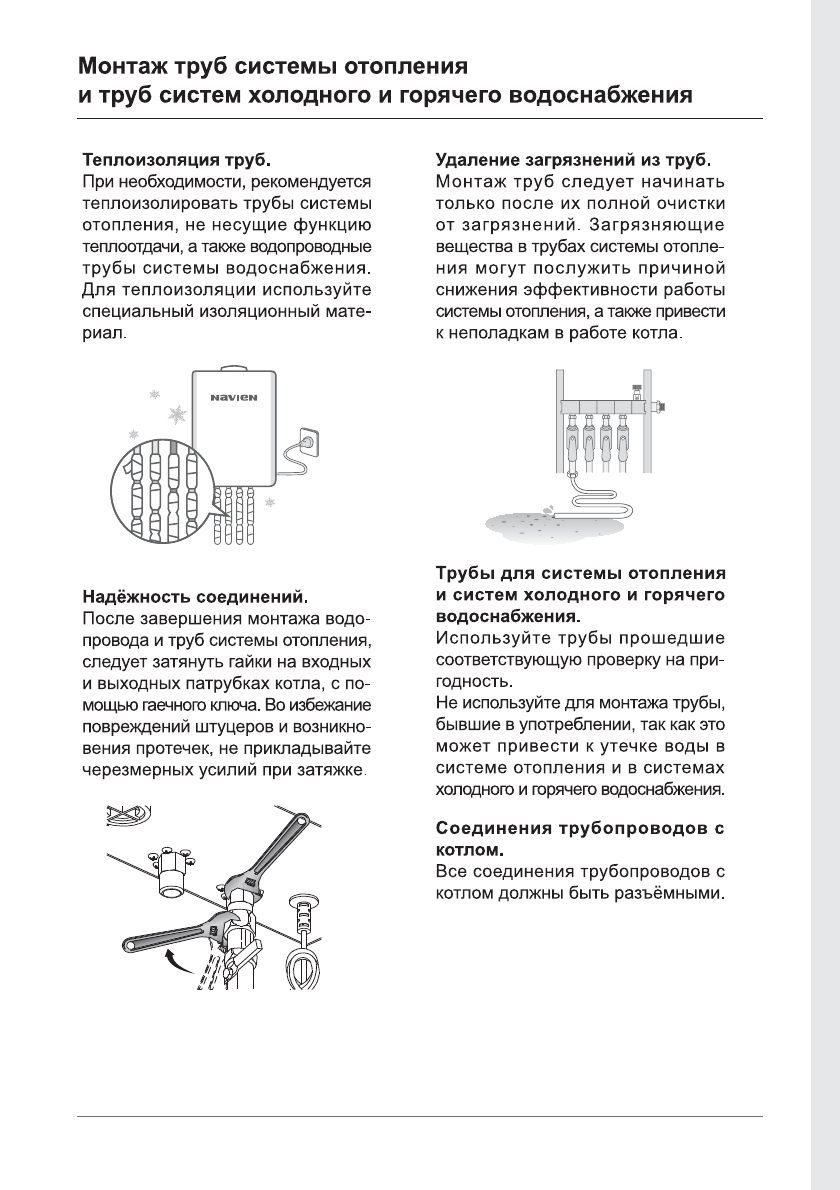 Монтаж труб системы отопления и труб систем холодного и горячего водоснабжения

Теплоизоляция труб.
При необходимости, рекомендуется теплоизолировать трубы системы отопления, не несущие функцию теплоотдачи, а также водопроводные трубы системы водоснабжения. Для теплоизоляции используйте специальный изоляционный материал.

NAVIEN

Надёжность соединений.
После завершения монтажа водопровода и труб системы отопления, следует затянуть гайки на входных и выходных патрубках котла, с помощью гаечного ключа. Во избежание повреждений штуцеров и возникновения протечек, не прикладывайте черезмерных усилий при затяжке.

Удаление загрязнений из труб.
Монтаж труб следует начинать только после их полной очистки от загрязнений. Загрязняющие вещества в трубах системы отопления могут послужить причиной снижения эффективности работы системы отопления, а также привести к неполадкам в работе котла.

Трубы для системы отопления и систем холодного и горячего водоснабжения.
Используйте трубы прошедшие соответствующую проверку на пригодность.
Не используйте для монтажа трубы, бывшие в употреблении, так как это может привести к утечке воды в системе отопления и в системах холодного и горячего водоснабжения.

Соединения трубопроводов с котлом.
Все соединения трубопроводов с котлом должны быть разъёмными.